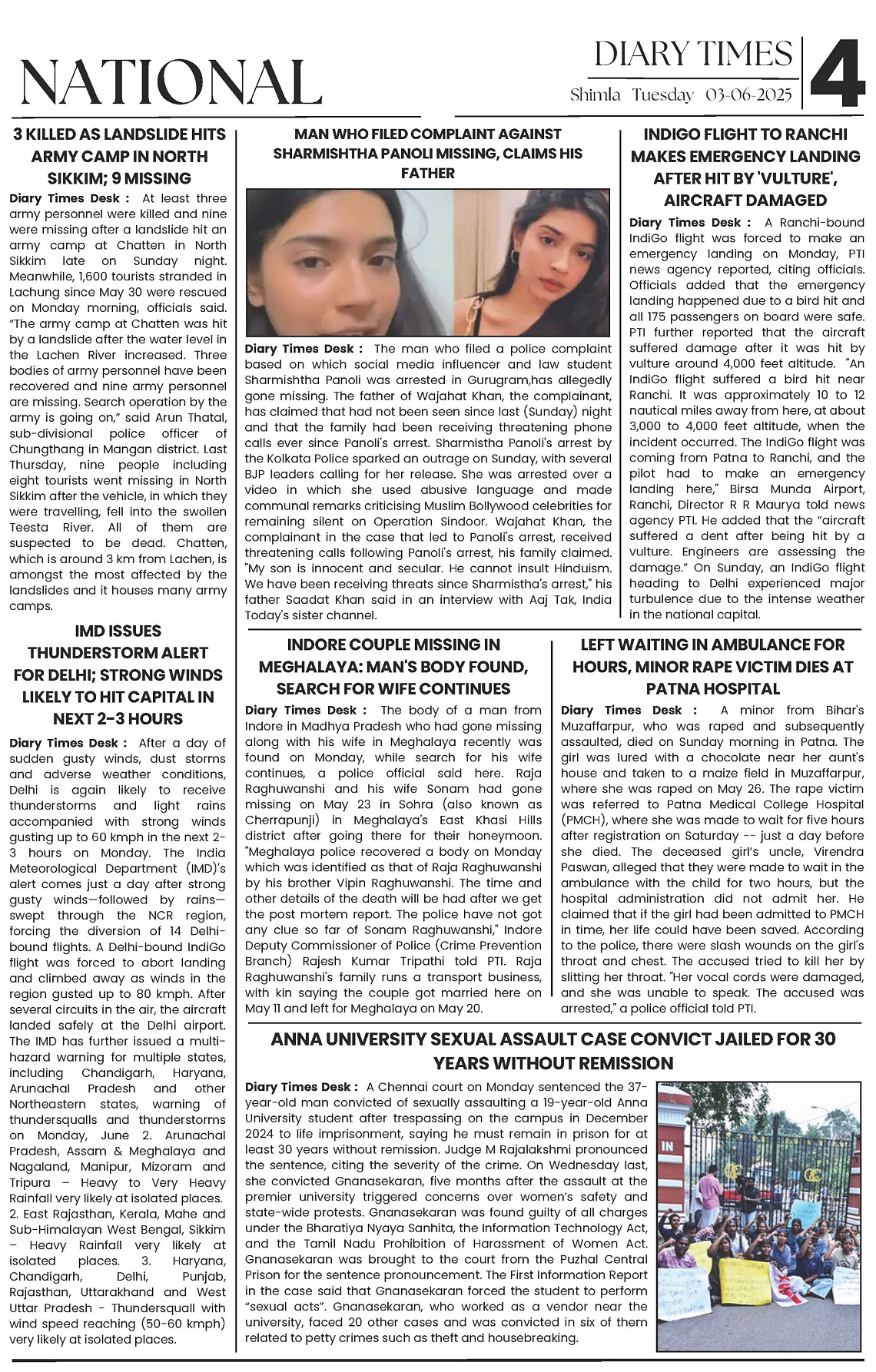 NATIONAL

DIARY TIMES
Shimla Tuesday 03-06-2025

4

3 KILLED AS LANDSLIDE HITS ARMY CAMP IN NORTH SIKKIM; 9 MISSING

Diary Times Desk : At least three army personnel were killed and nine were missing after a landslide hit an army camp at Chatten in North Sikkim late on Sunday night. Meanwhile, 1,600 tourists stranded in Lachung since May 30 were rescued on Monday morning, officials said. "The army camp at Chatten was hit by a landslide after the water level in the Lachen River increased. Three bodies of army personnel have been recovered and nine army personnel are missing. Search operation by the army is going on," said Arun Thatal, sub-divisional police officer of Chungthang in Mangan district. Last Thursday, nine people including eight tourists went missing in North Sikkim after the vehicle, in which they were travelling, fell into the swollen Teesta River. All of them are suspected to be dead. Chatten, which is around 3 km from Lachen, is amongst the most affected by the landslides and it houses many army camps.

IMD ISSUES THUNDERSTORM ALERT FOR DELHI; STRONG WINDS LIKELY TO HIT CAPITAL IN NEXT 2-3 HOURS

Diary Times Desk : After a day of sudden gusty winds, dust storms and adverse weather conditions, Delhi is again likely to receive thunderstorms and light rains accompanied with strong winds gusting up to 60 kmph in the next 2-3 hours on Monday. The India Meteorological Department (IMD)'s alert comes just a day after strong gusty winds—followed by rains—swept through the NCR region, forcing the diversion of 14 Delhi-bound flights. A Delhi-bound IndiGo flight was forced to abort landing and climbed away as winds in the region gusted up to 80 kmph. After several circuits in the air, the aircraft landed safely at the Delhi airport. The IMD has further issued a multi-hazard warning for multiple states, including Chandigarh, Haryana, Arunachal Pradesh and other Northeastern states, warning of thundersqualls and thunderstorms on Monday, June 2. Arunachal Pradesh, Assam & Meghalaya and Nagaland, Manipur, Mizoram and Tripura – Heavy to Very Heavy Rainfall very likely at isolated places. 2. East Rajasthan, Kerala, Mahe and Sub-Himalayan West Bengal, Sikkim – Heavy Rainfall very likely at isolated places. 3. Haryana, Chandigarh, Delhi, Punjab, Rajasthan, Uttarakhand and West Uttar Pradesh - Thundersquall with wind speed reaching (50-60 kmph) very likely at isolated places.

MAN WHO FILED COMPLAINT AGAINST SHARMISHTHA PANOLI MISSING, CLAIMS HIS FATHER

Diary Times Desk : The man who filed a police complaint based on which social media influencer and law student Sharmishtha Panoli was arrested in Gurugram,has allegedly gone missing. The father of Wajahat Khan, the complainant, has claimed that had not been seen since last (Sunday) night and that the family had been receiving threatening phone calls ever since Panoli's arrest. Sharmistha Panoli's arrest by the Kolkata Police sparked an outrage on Sunday, with several BJP leaders calling for her release. She was arrested over a video in which she used abusive language and made communal remarks criticising Muslim Bollywood celebrities for remaining silent on Operation Sindoor. Wajahat Khan, the complainant in the case that led to Panoli's arrest, received threatening calls following Panoli's arrest, his family claimed. "My son is innocent and secular. He cannot insult Hinduism. We have been receiving threats since Sharmistha's arrest," his father Saadat Khan said in an interview with Aaj Tak, India Today's sister channel.

INDIGO FLIGHT TO RANCHI MAKES EMERGENCY LANDING AFTER HIT BY 'VULTURE', AIRCRAFT DAMAGED

Diary Times Desk : A Ranchi-bound IndiGo flight was forced to make an emergency landing on Monday, PTI news agency reported, citing officials. Officials added that the emergency landing happened due to a bird hit and all 175 passengers on board were safe. PTI further reported that the aircraft suffered damage after it was hit by vulture around 4,000 feet altitude. "An IndiGo flight suffered a bird hit near Ranchi. It was approximately 10 to 12 nautical miles away from here, at about 3,000 to 4,000 feet altitude, when the incident occurred. The IndiGo flight was coming from Patna to Ranchi, and the pilot had to make an emergency landing here," Birsa Munda Airport, Ranchi, Director R R Maurya told news agency PTI. He added that the "aircraft suffered a dent after being hit by a vulture. Engineers are assessing the damage." On Sunday, an IndiGo flight heading to Delhi experienced major turbulence due to the intense weather in the national capital.

INDORE COUPLE MISSING IN MEGHALAYA: MAN'S BODY FOUND, SEARCH FOR WIFE CONTINUES

Diary Times Desk : The body of a man from Indore in Madhya Pradesh who had gone missing along with his wife in Meghalaya recently was found on Monday, while search for his wife continues, a police official said here. Raja Raghuwanshi and his wife Sonam had gone missing on May 23 in Sohra (also known as Cherrapunji) in Meghalaya's East Khasi Hills district after going there for their honeymoon. "Meghalaya police recovered a body on Monday which was identified as that of Raja Raghuwanshi by his brother Vipin Raghuwanshi. The time and other details of the death will be had after we get the post mortem report. The police have not got any clue so far of Sonam Raghuwanshi," Indore Deputy Commissioner of Police (Crime Prevention Branch) Rajesh Kumar Tripathi told PTI. Raja Raghuwanshi's family runs a transport business, with kin saying the couple got married here on May 11 and left for Meghalaya on May 20.

LEFT WAITING IN AMBULANCE FOR HOURS, MINOR RAPE VICTIM DIES AT PATNA HOSPITAL

Diary Times Desk : A minor from Bihar's Muzaffarpur, who was raped and subsequently assaulted, died on Sunday morning in Patna. The girl was lured with a chocolate near her aunt's house and taken to a maize field in Muzaffarpur, where she was raped on May 26. The rape victim was referred to Patna Medical College Hospital (PMCH), where she was made to wait for five hours after registration on Saturday -- just a day before she died. The deceased girl's uncle, Virendra Paswan, alleged that they were made to wait in the ambulance with the child for two hours, but the hospital administration did not admit her. He claimed that if the girl had been admitted to PMCH in time, her life could have been saved. According to the police, there were slash wounds on the girl's throat and chest. The accused tried to kill her by slitting her throat. "Her vocal cords were damaged, and she was unable to speak. The accused was arrested," a police official told PTI.

ANNA UNIVERSITY SEXUAL ASSAULT CASE CONVICT JAILED FOR 30 YEARS WITHOUT REMISSION

Diary Times Desk : A Chennai court on Monday sentenced the 37-year-old man convicted of sexually assaulting a 19-year-old Anna University student after trespassing on the campus in December 2024 to life imprisonment, saying he must remain in prison for at least 30 years without remission. Judge M Rajalakshmi pronounced the sentence, citing the severity of the crime. On Wednesday last, she convicted Gnanasekaran, five months after the assault at the premier university triggered concerns over women's safety and state-wide protests. Gnanasekaran was found guilty of all charges under the Bharatiya Nyaya Sanhita, the Information Technology Act, and the Tamil Nadu Prohibition of Harassment of Women Act. Gnanasekaran was brought to the court from the Puzhal Central Prison for the sentence pronouncement. The First Information Report in the case said that Gnanasekaran forced the student to perform "sexual acts". Gnanasekaran, who worked as a vendor near the university, faced 20 other cases and was convicted in six of them related to petty crimes such as theft and housebreaking.

IN